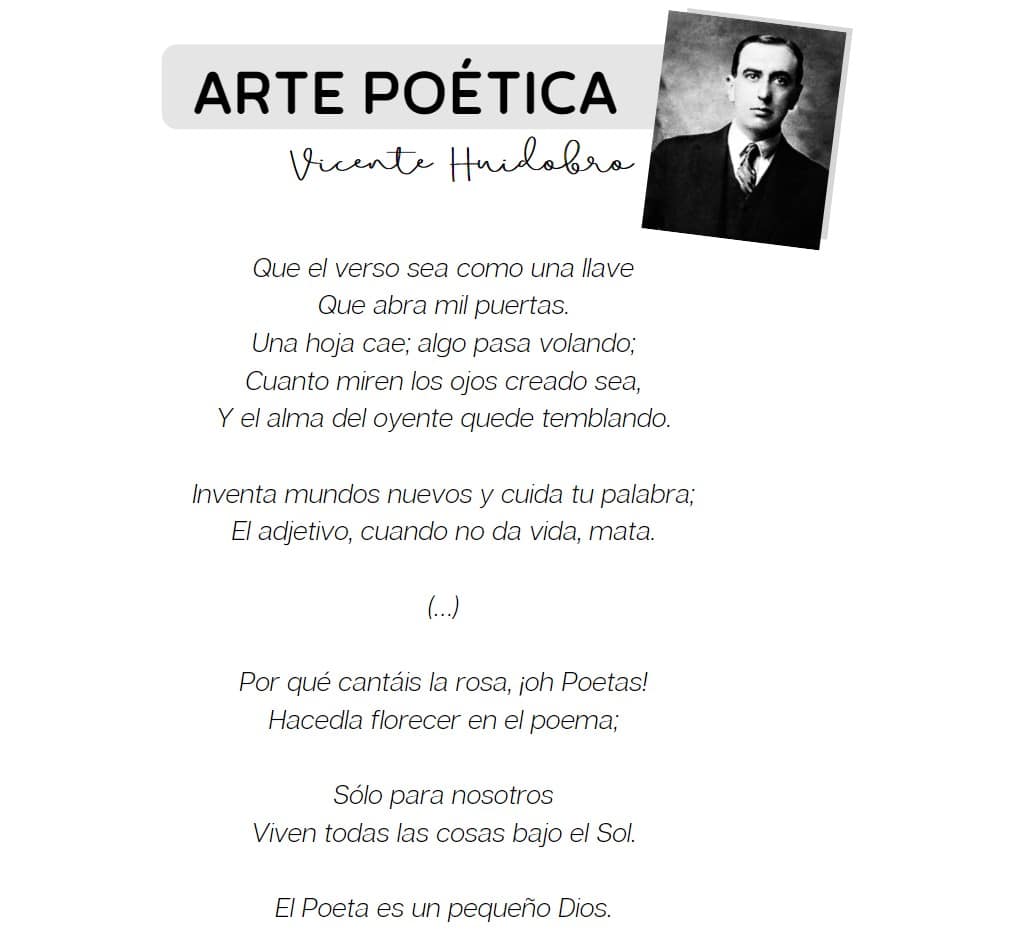 ARTE POÉTICA
Vicente Huidobro

Que el verso sea como una llave
Que abra mil puertas.
Una hoja cae; algo pasa volando;
Cuanto miren los ojos creado sea,
Y el alma del oyente quede temblando.

Inventa mundos nuevos y cuida tu palabra;
El adjetivo, cuando no da vida, mata.

(...)

Por qué cantáis la rosa, ¡oh Poetas!
Hacedla florecer en el poema;

Sólo para nosotros
Viven todas las cosas bajo el Sol.

El Poeta es un pequeño Dios.